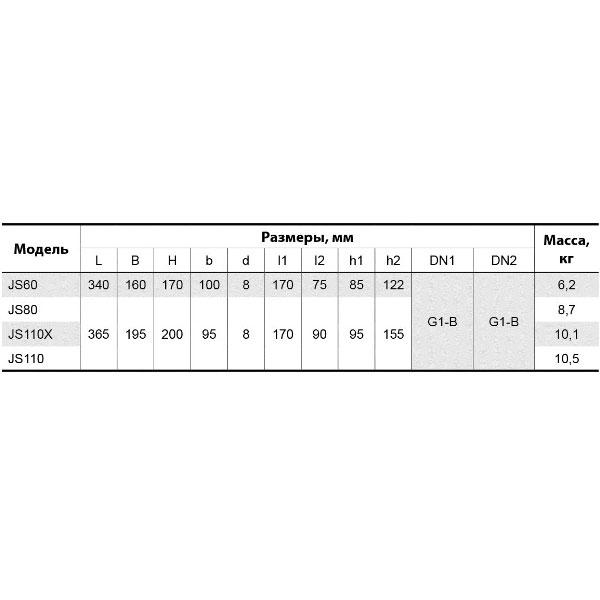 | Модель | Размеры, мм | | | | | | | | | | | Масса, кг |
|---|---|---|---|---|---|---|---|---|---|---|---|---|
| | L | B | H | b | d | l1 | l2 | h1 | h2 | DN1 | DN2 | |
| JS60 | 340 | 160 | 170 | 100 | 8 | 170 | 75 | 85 | 122 | G1-B | G1-B | 6,2 |
| JS80 | 365 | 195 | 200 | 95 | 8 | 170 | 90 | 95 | 155 | | | 8,7 |
| JS110X | | | | | | | | | | | | 10,1 |
| JS110 | | | | | | | | | | | | 10,5 |